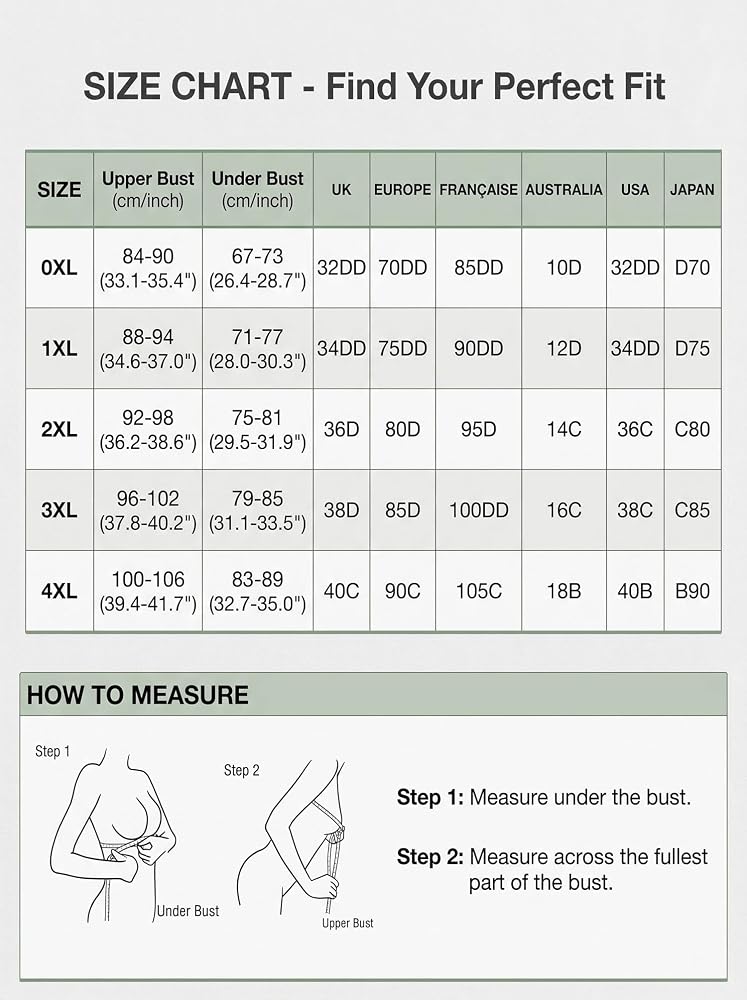 SIZE CHART - Find Your Perfect Fit

| SIZE | Upper Bust (cm/inch) | Under Bust (cm/inch) | UK | EUROPE | FRANÇAISE | AUSTRALIA | USA | JAPAN |
|---|---|---|---|---|---|---|---|---|
| 0XL | 84-90 (33.1-35.4") | 67-73 (26.4-28.7") | 32DD | 70DD | 85DD | 10D | 32DD | D70 |
| 1XL | 88-94 (34.6-37.0") | 71-77 (28.0-30.3") | 34DD | 75DD | 90DD | 12D | 34DD | D75 |
| 2XL | 92-98 (36.2-38.6") | 75-81 (29.5-31.9") | 36D | 80D | 95D | 14C | 36C | C80 |
| 3XL | 96-102 (37.8-40.2") | 79-85 (31.1-33.5") | 38D | 85D | 100DD | 16C | 38C | C85 |
| 4XL | 100-106 (39.4-41.7") | 83-89 (32.7-35.0") | 40C | 90C | 105C | 18B | 40B | B90 |

HOW TO MEASURE

Step 1

Under Bust

Step 2

Upper Bust

Step 1: Measure under the bust.

Step 2: Measure across the fullest part of the bust.